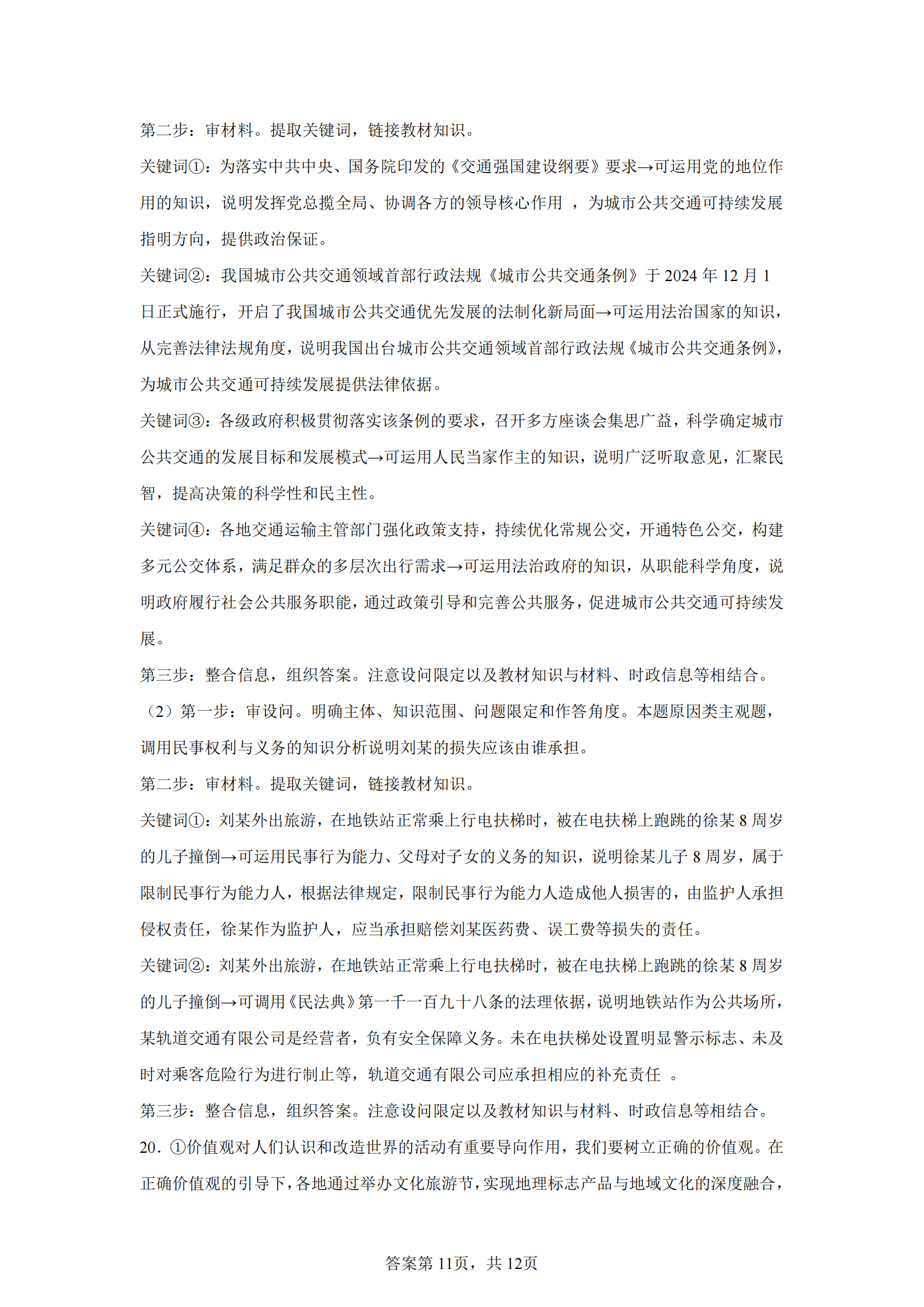 第二步：审材料。提取关键词，链接教材知识。

关键词①：为落实中共中央、国务院印发的《交通强国建设纲要》要求→可运用党的地位作用的知识，说明发挥党总揽全局、协调各方的领导核心作用 ，为城市公共交通可持续发展指明方向，提供政治保证。

关键词②：我国城市公共交通领域首部行政法规《城市公共交通条例》于 2024 年 12 月 1 日正式施行，开启了我国城市公共交通优先发展的法制化新局面→可运用法治国家的知识，从完善法律法规角度，说明我国出台城市公共交通领域首部行政法规《城市公共交通条例》，为城市公共交通可持续发展提供法律依据。

关键词③：各级政府积极贯彻落实该条例的要求，召开多方座谈会集思广益，科学确定城市公共交通的发展目标和发展模式→可运用人民当家作主的知识，说明广泛听取意见，汇聚民智，提高决策的科学性和民主性。

关键词④：各地交通运输主管部门强化政策支持，持续优化常规公交，开通特色公交，构建多元公交体系，满足群众的多层次出行需求→可运用法治政府的知识，从职能科学角度，说明政府履行社会公共服务职能，通过政策引导和完善公共服务，促进城市公共交通可持续发展。

第三步：整合信息，组织答案。注意设问限定以及教材知识与材料、时政信息等相结合。

（2）第一步：审设问。明确主体、知识范围、问题限定和作答角度。本题原因类主观题，调用民事权利与义务的知识分析说明刘某的损失应该由谁承担。

第二步：审材料。提取关键词，链接教材知识。

关键词①：刘某外出旅游，在地铁站正常乘上行电扶梯时，被在电扶梯上跑跳的徐某 8 周岁的儿子撞倒→可运用民事行为能力、父母对子女的义务的知识，说明徐某儿子 8 周岁，属于限制民事行为能力人，根据法律规定，限制民事行为能力人造成他人损害的，由监护人承担侵权责任，徐某作为监护人，应当承担赔偿刘某医药费、误工费等损失的责任。

关键词②：刘某外出旅游，在地铁站正常乘上行电扶梯时，被在电扶梯上跑跳的徐某 8 周岁的儿子撞倒→可调用《民法典》第一千一百九十八条的法理依据，说明地铁站作为公共场所，某轨道交通有限公司是经营者，负有安全保障义务。未在电扶梯处设置明显警示标志、未及时对乘客危险行为进行制止等，轨道交通有限公司应承担相应的补充责任 。

第三步：整合信息，组织答案。注意设问限定以及教材知识与材料、时政信息等相结合。

20．①价值观对人们认识和改造世界的活动有重要导向作用，我们要树立正确的价值观。在正确价值观的引导下，各地通过举办文化旅游节，实现地理标志产品与地域文化的深度融合，

答案第 11页，共 12页